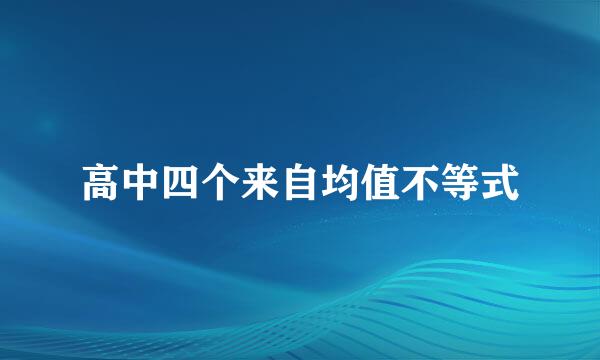 高中四个来自均值不等式